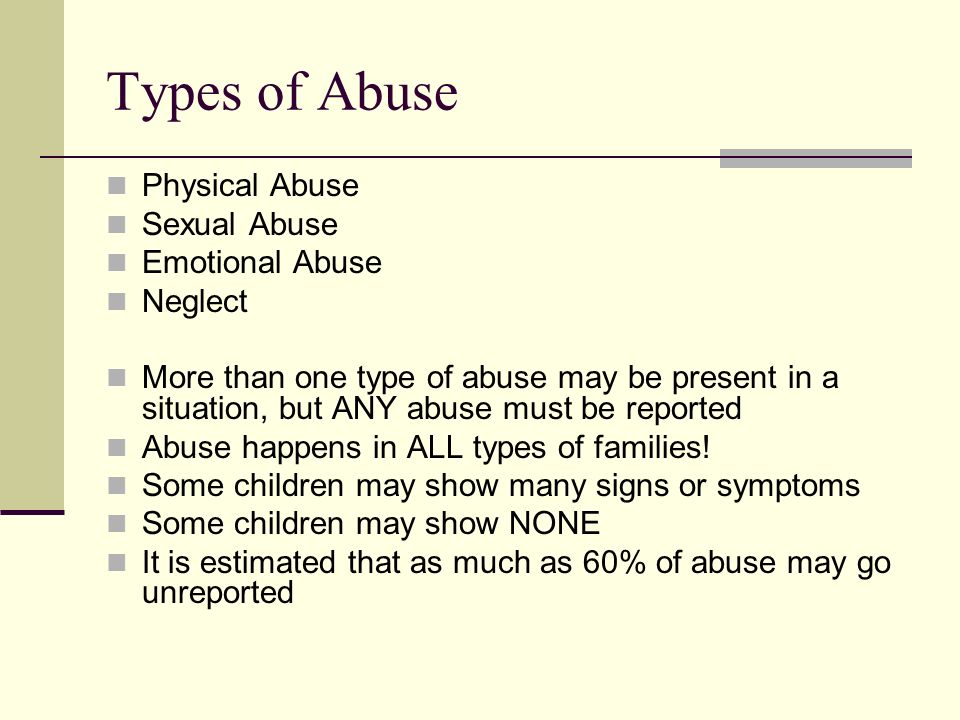 Types of Abuse

- Physical Abuse
- Sexual Abuse
- Emotional Abuse
- Neglect

- More than one type of abuse may be present in a situation, but ANY abuse must be reported
- Abuse happens in ALL types of families!
- Some children may show many signs or symptoms
- Some children may show NONE
- It is estimated that as much as 60% of abuse may go unreported